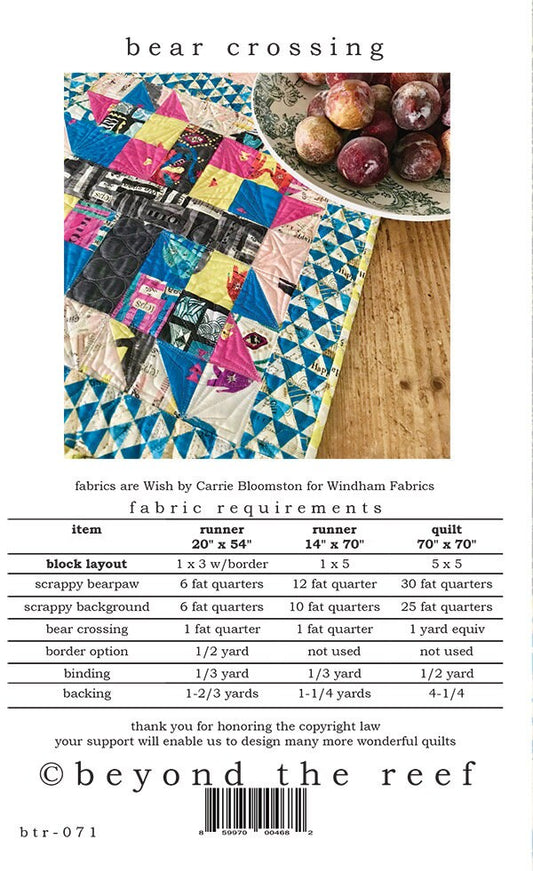 bear crossing

fabrics are Wish by Carrie Bloomston for Windham Fabrics

fabric requirements

| item | runner 20" x 54" | runner 14" x 70" | quilt 70" x 70" |
|---|---|---|---|
| block layout | 1 x 3 w/border | 1 x 5 | 5 x 5 |
| scrappy bearpaw | 6 fat quarters | 12 fat quarter | 30 fat quarters |
| scrappy background | 6 fat quarters | 10 fat quarters | 25 fat quarters |
| bear crossing | 1 fat quarter | 1 fat quarter | 1 yard equiv |
| border option | 1/2 yard | not used | not used |
| binding | 1/3 yard | 1/3 yard | 1/2 yard |
| backing | 1-2/3 yards | 1-1/4 yards | 4-1/4 |

thank you for honoring the copyright law
your support will enable us to design many more wonderful quilts

© beyond the reef

btr-071

8 59970 00468 2